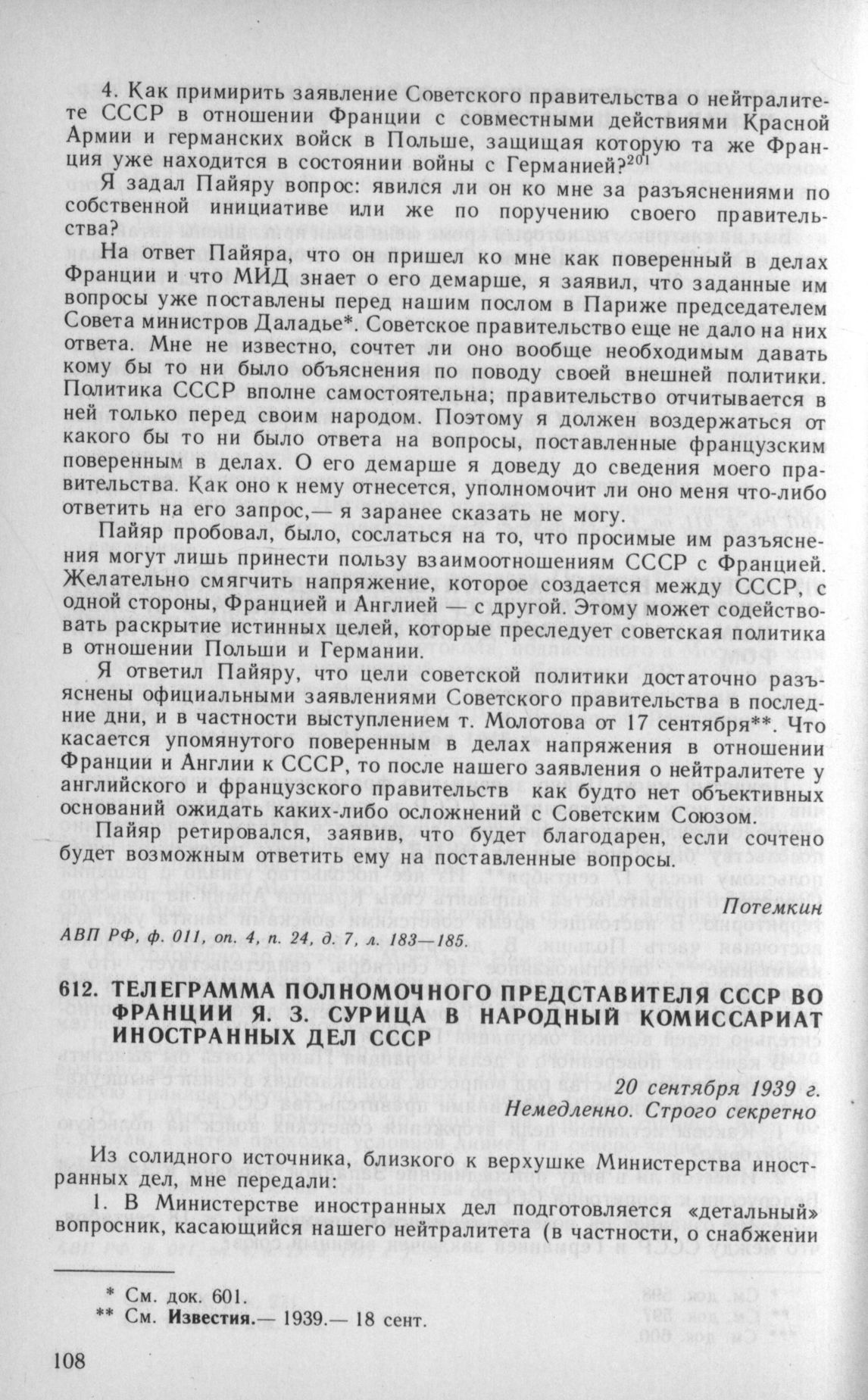 4. Как примирить заявление Советского правительства о нейтралитете СССР в отношении Франции с совместными действиями Красной Армии и германских войск в Польше, защищая которую та же Франция уже находится в состоянии войны с Германией?$^{201}$

Я задал Пайяру вопрос: явился ли он ко мне за разъяснениями по собственной инициативе или же по поручению своего правительства?

На ответ Пайяра, что он пришел ко мне как поверенный в делах Франции и что МИД знает о его демарше, я заявил, что заданные им вопросы уже поставлены перед нашим послом в Париже председателем Совета министров Даладье*. Советское правительство еще не дало на них ответа. Мне не известно, сочтет ли оно вообще необходимым давать кому бы то ни было объяснения по поводу своей внешней политики. Политика СССР вполне самостоятельна; правительство отчитывается в ней только перед своим народом. Поэтому я должен воздержаться от какого бы то ни было ответа на вопросы, поставленные французским поверенным в делах. О его демарше я доведу до сведения моего правительства. Как оно к нему отнесется, уполномочит ли оно меня что-либо ответить на его запрос,— я заранее сказать не могу.

Пайяр пробовал, было, сослаться на то, что просимые им разъяснения могут лишь принести пользу взаимоотношениям СССР с Францией. Желательно смягчить напряжение, которое создается между СССР, с одной стороны, Францией и Англией — с другой. Этому может содействовать раскрытие истинных целей, которые преследует советская политика в отношении Польши и Германии.

Я ответил Пайяру, что цели советской политики достаточно разъяснены официальными заявлениями Советского правительства в последние дни, и в частности выступлением т. Молотова от 17 сентября**. Что касается упомянутого поверенным в делах напряжения в отношении Франции и Англии к СССР, то после нашего заявления о нейтралитете у английского и французского правительств как будто нет объективных оснований ожидать каких-либо осложнений с Советским Союзом.

Пайяр ретировался, заявив, что будет благодарен, если сочтено будет возможным ответить ему на поставленные вопросы.

Потемкин

АВП РФ, ф. 011, оп. 4, п. 24, д. 7, л. 183—185.

612. ТЕЛЕГРАММА ПОЛНОМОЧНОГО ПРЕДСТАВИТЕЛЯ СССР ВО ФРАНЦИИ Я. З. СУРИЦА В НАРОДНЫЙ КОМИССАРИАТ ИНОСТРАННЫХ ДЕЛ СССР

20 сентября 1939 г.
Немедленно. Строго секретно

Из солидного источника, близкого к верхушке Министерства иностранных дел, мне передали:

1. В Министерстве иностранных дел подготовляется «детальный» вопросник, касающийся нашего нейтралитета (в частности, о снабжении

* См. док. 601.
** См. Известия.— 1939.— 18 сент.

108